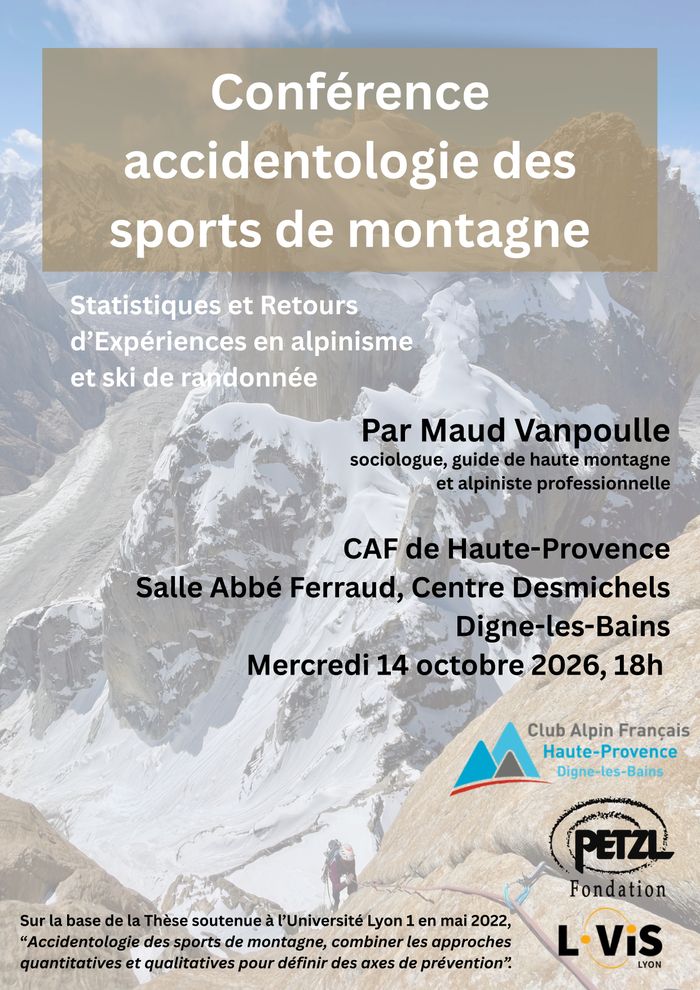 Conférence accidentologie des sports de montagne

Statistiques et Retours d'Expériences en alpinisme et ski de randonnée

Par Maud Vanpoulle
sociologue, guide de haute montagne et alpiniste professionnelle

CAF de Haute-Provence
Salle Abbé Ferraud, Centre Desmichels
Digne-les-Bains
Mercredi 14 octobre 2026, 18h

Club Alpin Français
Haute-Provence
Digne-les-Bains

PETZL
Fondation

Sur la base de la Thèse soutenue à l'Université Lyon 1 en mai 2022, "Accidentologie des sports de montagne, combiner les approches quantitatives et qualitatives pour définir des axes de prévention".

L·ViS
LYON